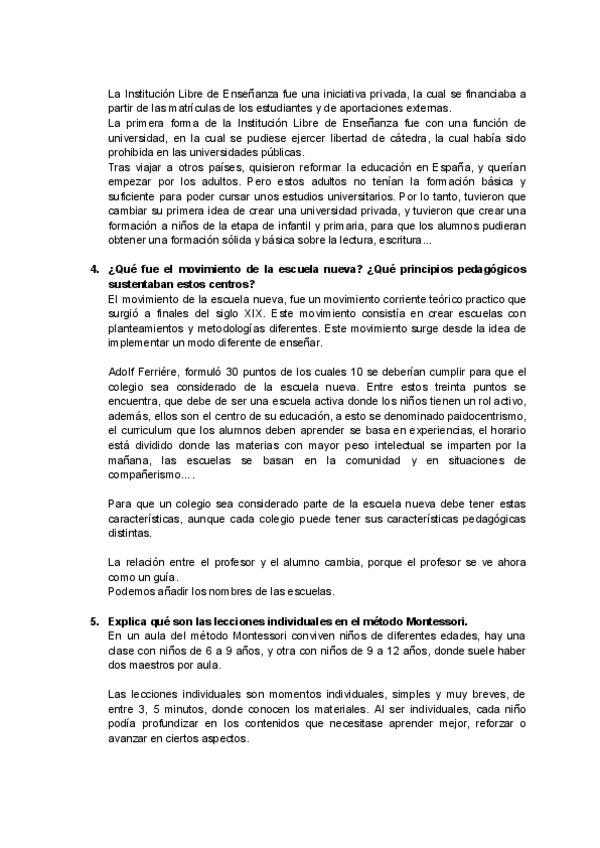 La Institución Libre de Enseñanza fue una iniciativa privada, la cual se financiaba a partir de las matrículas de los estudiantes y de aportaciones externas.
La primera forma de la Institución Libre de Enseñanza fue con una función de universidad, en la cual se pudiese ejercer libertad de cátedra, la cual había sido prohibida en las universidades públicas.
Tras viajar a otros países, quisieron reformar la educación en España, y querían empezar por los adultos. Pero estos adultos no tenían la formación básica y suficiente para poder cursar unos estudios universitarios. Por lo tanto, tuvieron que cambiar su primera idea de crear una universidad privada, y tuvieron que crear una formación a niños de la etapa de infantil y primaria, para que los alumnos pudieran obtener una formación sólida y básica sobre la lectura, escritura...

4. ¿Qué fue el movimiento de la escuela nueva? ¿Qué principios pedagógicos sustentaban estos centros?
El movimiento de la escuela nueva, fue un movimiento corriente teórico practico que surgió a finales del siglo XIX. Este movimiento consistía en crear escuelas con planteamientos y metodologías diferentes. Este movimiento surge desde la idea de implementar un modo diferente de enseñar.

Adolf Ferriére, formuló 30 puntos de los cuales 10 se deberían cumplir para que el colegio sea considerado de la escuela nueva. Entre estos treinta puntos se encuentra, que debe de ser una escuela activa donde los niños tienen un rol activo, además, ellos son el centro de su educación, a esto se denominado paidocentrismo, el curriculum que los alumnos deben aprender se basa en experiencias, el horario está dividido donde las materias con mayor peso intelectual se imparten por la mañana, las escuelas se basan en la comunidad y en situaciones de compañerismo... .

Para que un colegio sea considerado parte de la escuela nueva debe tener estas características, aunque cada colegio puede tener sus características pedagógicas distintas.

La relación entre el profesor y el alumno cambia, porque el profesor se ve ahora como un guía.
Podemos añadir los nombres de las escuelas.

5. Explica qué son las lecciones individuales en el método Montessori.
En un aula del método Montessori conviven niños de diferentes edades, hay una clase con niños de 6 a 9 años, y otra con niños de 9 a 12 años, donde suele haber dos maestros por aula.

Las lecciones individuales son momentos individuales, simples y muy breves, de entre 3, 5 minutos, donde conocen los materiales. Al ser individuales, cada niño podía profundizar en los contenidos que necesitase aprender mejor, reforzar o avanzar en ciertos aspectos.